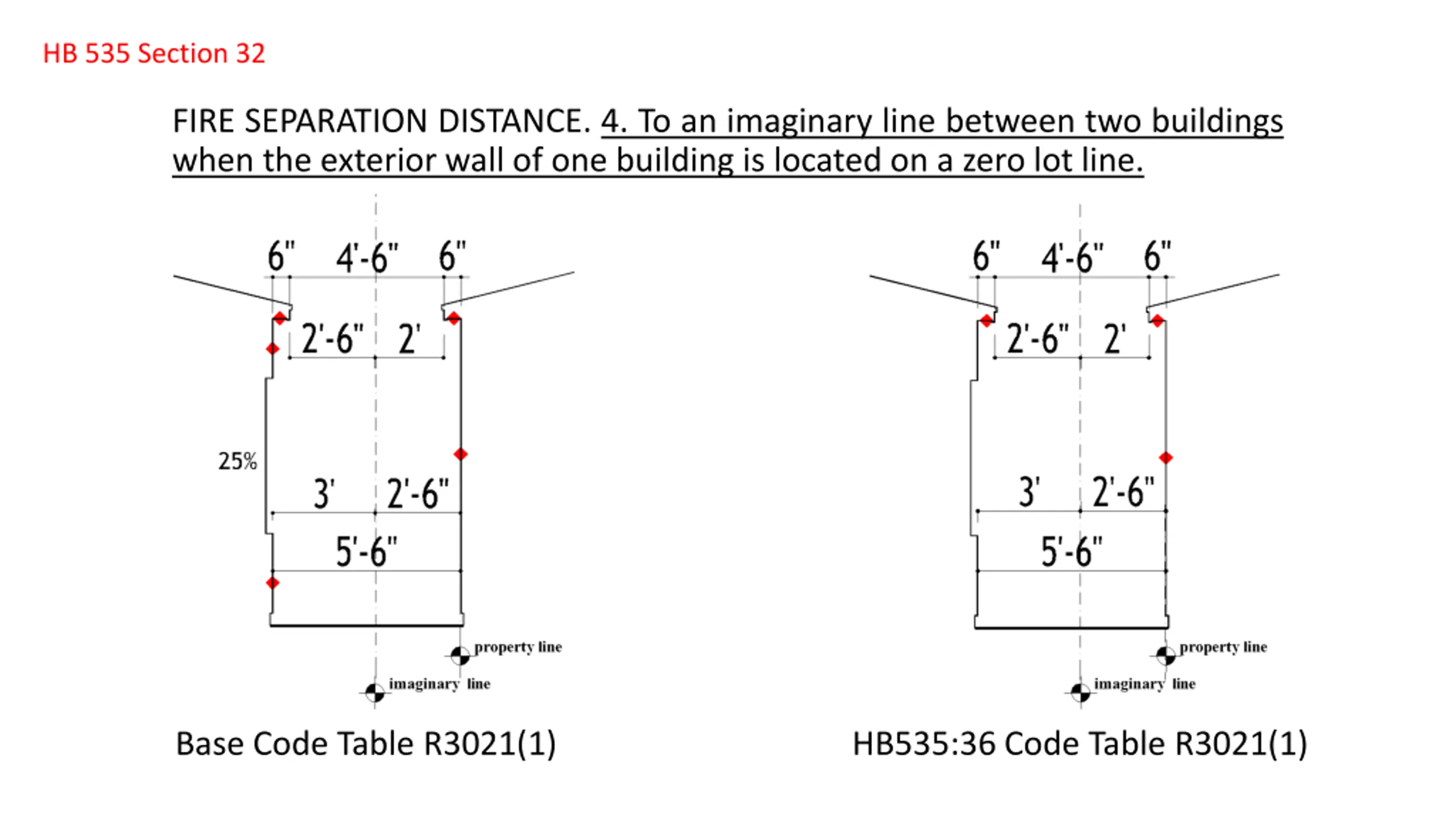 HB 535 Section 32

FIRE SEPARATION DISTANCE. 4. To an imaginary line between two buildings when the exterior wall of one building is located on a zero lot line.

6" 4'-6" 6"
2'-6" 2'
25%
3' 2'-6"
5'-6"
property line
imaginary line

Base Code Table R3021(1)

6" 4'-6" 6"
2'-6" 2'
3' 2'-6"
5'-6"
property line
imaginary line

HB535:36 Code Table R3021(1)